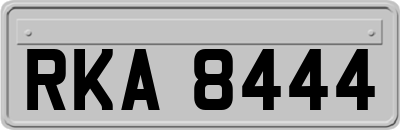 RKA 8444